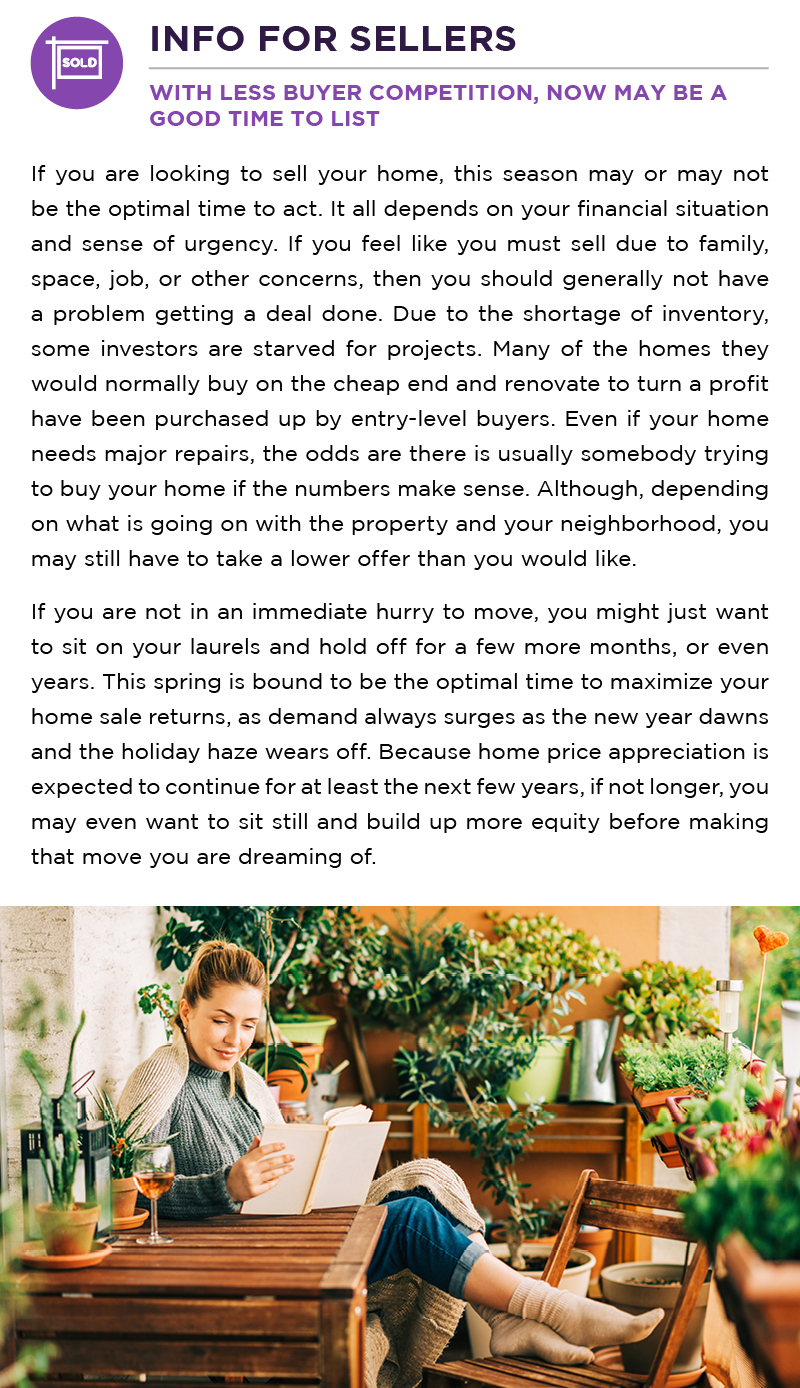 SOLD

INFO FOR SELLERS

WITH LESS BUYER COMPETITION, NOW MAY BE A GOOD TIME TO LIST

If you are looking to sell your home, this season may or may not be the optimal time to act. It all depends on your financial situation and sense of urgency. If you feel like you must sell due to family, space, job, or other concerns, then you should generally not have a problem getting a deal done. Due to the shortage of inventory, some investors are starved for projects. Many of the homes they would normally buy on the cheap end and renovate to turn a profit have been purchased up by entry-level buyers. Even if your home needs major repairs, the odds are there is usually somebody trying to buy your home if the numbers make sense. Although, depending on what is going on with the property and your neighborhood, you may still have to take a lower offer than you would like.

If you are not in an immediate hurry to move, you might just want to sit on your laurels and hold off for a few more months, or even years. This spring is bound to be the optimal time to maximize your home sale returns, as demand always surges as the new year dawns and the holiday haze wears off. Because home price appreciation is expected to continue for at least the next few years, if not longer, you may even want to sit still and build up more equity before making that move you are dreaming of.